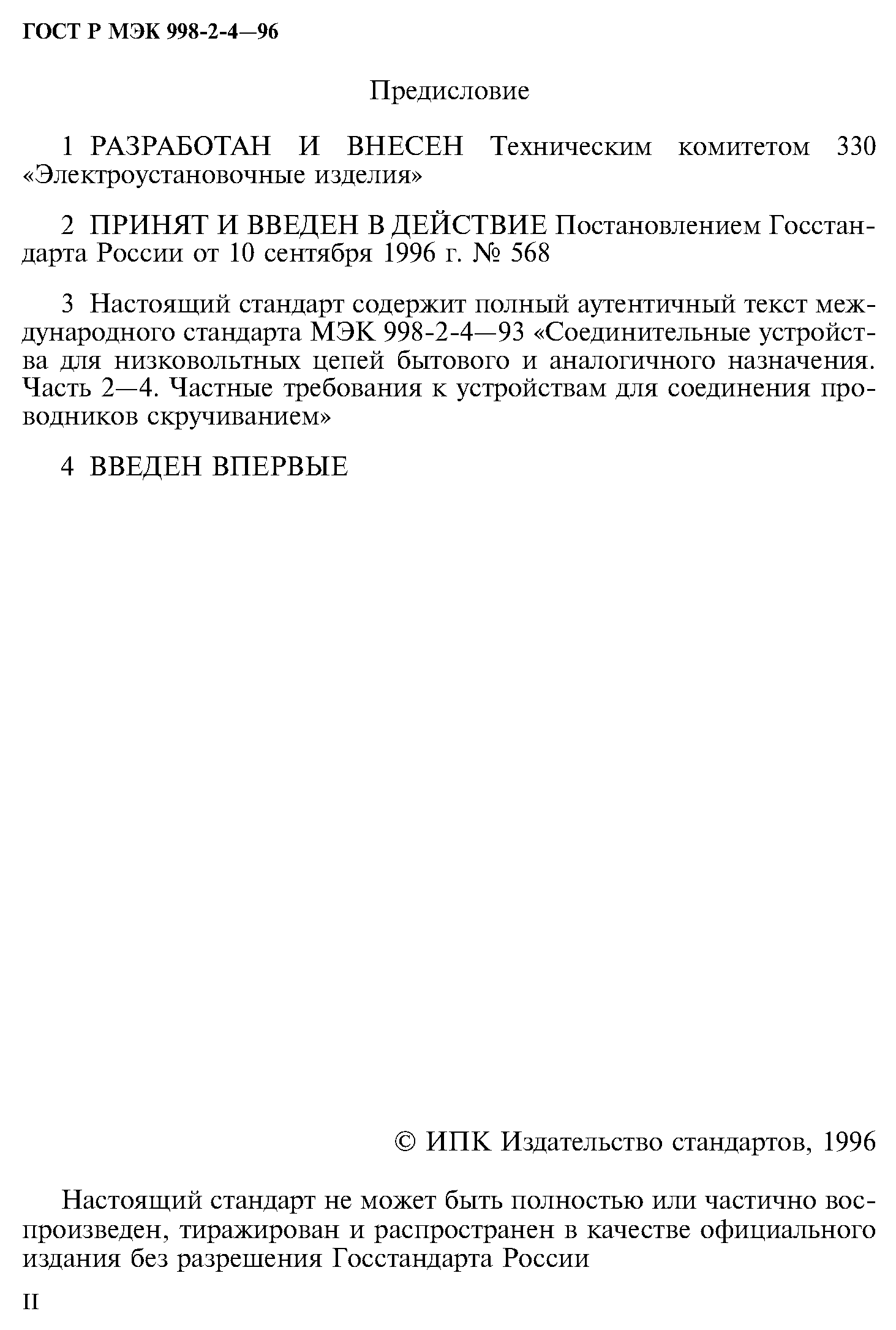 ГОСТ Р МЭК 998-2-4—96

Предисловие

1 РАЗРАБОТАН И ВНЕСЕН Техническим комитетом 330 «Электроустановочные изделия»

2 ПРИНЯТ И ВВЕДЕН В ДЕЙСТВИЕ Постановлением Госстандарта России от 10 сентября 1996 г. № 568

3 Настоящий стандарт содержит полный аутентичный текст международного стандарта МЭК 998-2-4—93 «Соединительные устройства для низковольтных цепей бытового и аналогичного назначения. Часть 2—4. Частные требования к устройствам для соединения проводников скручиванием»

4 ВВЕДЕН ВПЕРВЫЕ

© ИПК Издательство стандартов, 1996

Настоящий стандарт не может быть полностью или частично воспроизведен, тиражирован и распространен в качестве официального издания без разрешения Госстандарта России

II